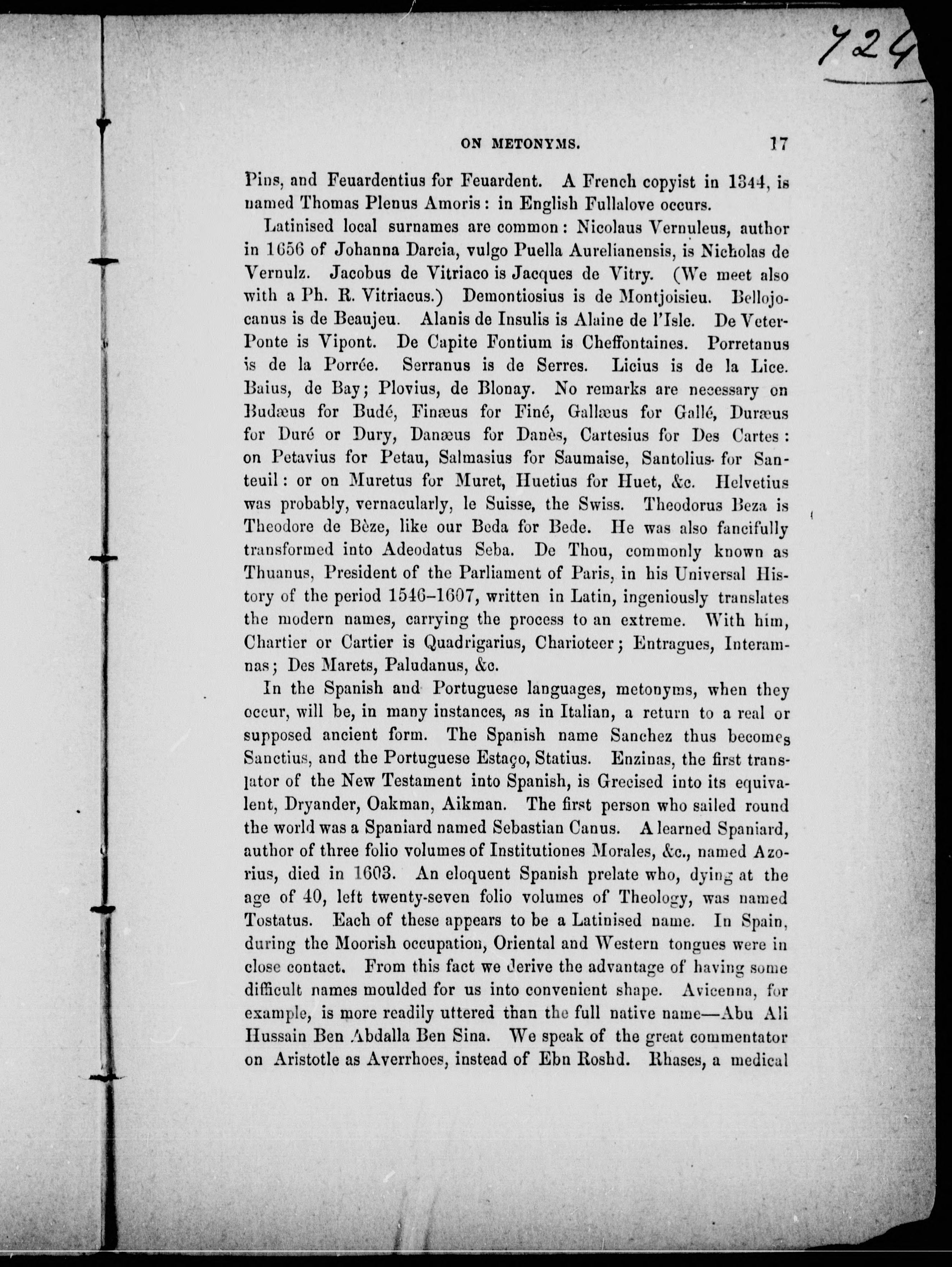 724

ON METONYMS. 17

Pins, and Feuardentius for Feuardent. A French copyist in 1344, is named Thomas Plenus Amoris: in English Fullalove occurs.

Latinised local surnames are common: Nicolaus Vernuleus, author in 1656 of Johanna Darcia, vulgo Puella Aurelianensis, is Nicholas de Vernulz. Jacobus de Vitriaco is Jacques de Vitry. (We meet also with a Ph. R. Vitriacus.) Demontiosius is de Montjoisieu. Bellojocanus is de Beaujeu. Alanis de Insulis is Alaine de l'Isle. De Veter-Ponte is Vipont. De Capite Fontium is Cheffontaines. Porretanus is de la Porrée. Serranus is de Serres. Licius is de la Lice. Baius, de Bay; Plovius, de Blonay. No remarks are necessary on Budæus for Budé, Finæus for Finé, Gallæus for Gallé, Duræus for Duré or Dury, Danæus for Danès, Cartesius for Des Cartes: on Petavius for Petau, Salmasius for Saumaise, Santolius for Santeuil: or on Muretus for Muret, Huetius for Huet, &c. Helvetius was probably, vernacularly, le Suisse, the Swiss. Theodorus Beza is Theodore de Bèze, like our Beda for Bede. He was also fancifully transformed into Adeodatus Seba. De Thou, commonly known as Thuanus, President of the Parliament of Paris, in his Universal History of the period 1546–1607, written in Latin, ingeniously translates the modern names, carrying the process to an extreme. With him, Chartier or Cartier is Quadrigarius, Charioteer; Entragues, Interamnas; Des Marets, Paludanus, &c.

In the Spanish and Portuguese languages, metonyms, when they occur, will be, in many instances, as in Italian, a return to a real or supposed ancient form. The Spanish name Sanchez thus becomes Sanctius, and the Portuguese Estaço, Statius. Enzinas, the first translator of the New Testament into Spanish, is Grecised into its equivalent, Dryander, Oakman, Aikman. The first person who sailed round the world was a Spaniard named Sebastian Canus. A learned Spaniard, author of three folio volumes of Institutiones Morales, &c., named Azorius, died in 1603. An eloquent Spanish prelate who, dying at the age of 40, left twenty-seven folio volumes of Theology, was named Tostatus. Each of these appears to be a Latinised name. In Spain, during the Moorish occupation, Oriental and Western tongues were in close contact. From this fact we derive the advantage of having some difficult names moulded for us into convenient shape. Avicenna, for example, is more readily uttered than the full native name—Abu Ali Hussain Ben Abdalla Ben Sina. We speak of the great commentator on Aristotle as Averrhoes, instead of Ebn Roshd. Rhases, a medical